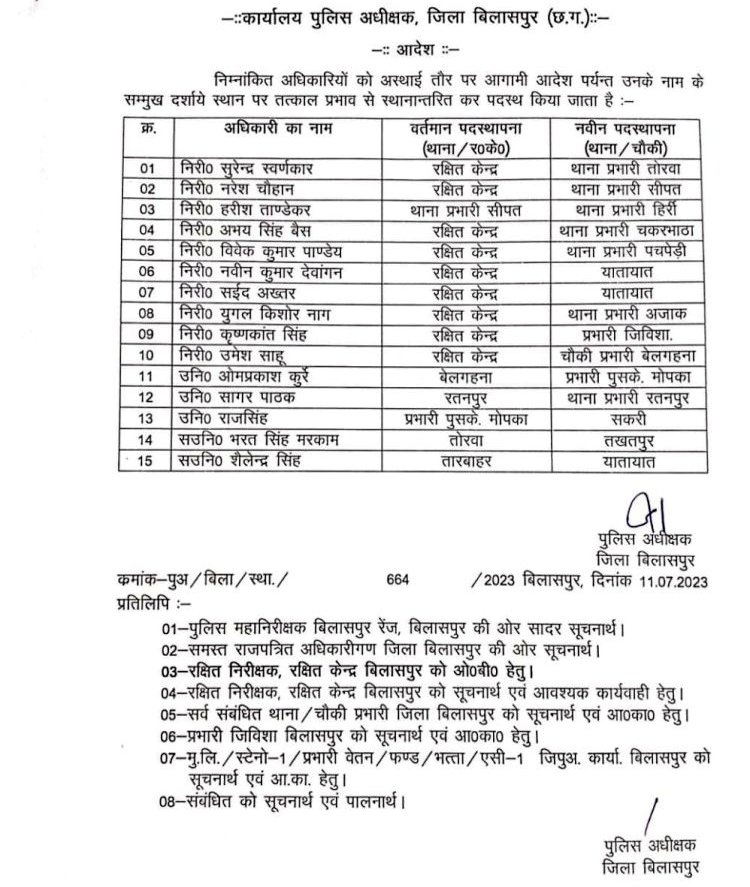 –::कार्यालय पुलिस अधीक्षक, जिला बिलासपुर (छ.ग.)::–

–:: आदेश ::–

निम्नांकित अधिकारियों को अस्थाई तौर पर आगामी आदेश पर्यन्त उनके नाम के सम्मुख दर्शाये स्थान पर तत्काल प्रभाव से स्थानान्तरित कर पदस्थ किया जाता है :–

| क्र. | अधिकारी का नाम | वर्तमान पदस्थापना (थाना/र0के0) | नवीन पदस्थापना (थाना/चौकी) |
|---|---|---|---|
| 01 | निरी0 सुरेन्द्र स्वर्णकार | रक्षित केन्द्र | थाना प्रभारी तोरवा |
| 02 | निरी0 नरेश चौहान | रक्षित केन्द्र | थाना प्रभारी सीपत |
| 03 | निरी0 हरीश ताण्डेकर | थाना प्रभारी सीपत | थाना प्रभारी हिर्री |
| 04 | निरी0 अभय सिंह बैस | रक्षित केन्द्र | थाना प्रभारी चकरभाठा |
| 05 | निरी0 विवेक कुमार पाण्डेय | रक्षित केन्द्र | थाना प्रभारी पचपेड़ी |
| 06 | निरी0 नवीन कुमार देवांगन | रक्षित केन्द्र | यातायात |
| 07 | निरी0 सईद अख्तर | रक्षित केन्द्र | यातायात |
| 08 | निरी0 युगल किशोर नाग | रक्षित केन्द्र | थाना प्रभारी अजाक |
| 09 | निरी0 कृष्णकांत सिंह | रक्षित केन्द्र | प्रभारी जिविशा. |
| 10 | निरी0 उमेश साहू | रक्षित केन्द्र | चौकी प्रभारी बेलगहना |
| 11 | उनि0 ओमप्रकाश कुर्रे | बेलगहना | प्रभारी पुसके. मोपका |
| 12 | उनि0 सागर पाठक | रतनपुर | थाना प्रभारी रतनपुर |
| 13 | उनि0 राजसिंह | प्रभारी पुसके. मोपका | सकरी |
| 14 | सउनि0 भरत सिंह मरकाम | तोरवा | तखतपुर |
| 15 | सउनि0 शैलेन्द्र सिंह | तारबाहर | यातायात |

पुलिस अधीक्षक
जिला बिलासपुर

कमांक–पुअ/बिला/स्था./ 664 /2023 बिलासपुर, दिनांक 11.07.2023
प्रतिलिपि :–

01–पुलिस महानिरीक्षक बिलासपुर रेंज, बिलासपुर की ओर सादर सूचनार्थ।
02–समस्त राजपत्रित अधिकारीगण जिला बिलासपुर की ओर सूचनार्थ।
03–रक्षित निरीक्षक, रक्षित केन्द्र बिलासपुर को ओ0बी0 हेतु।
04–रक्षित निरीक्षक, रक्षित केन्द्र बिलासपुर को सूचनार्थ एवं आवश्यक कार्यवाही हेतु।
05–सर्व संबंधित थाना/चौकी प्रभारी जिला बिलासपुर को सूचनार्थ एवं आ0का0 हेतु।
06–प्रभारी जिविशा बिलासपुर को सूचनार्थ एवं आ0का0 हेतु।
07–मु.लि./स्टेनो–1/प्रभारी वेतन/फण्ड/भत्ता/एसी–1 जिपुअ. कार्या. बिलासपुर को सूचनार्थ एवं आ.का. हेतु।
08–संबंधित को सूचनार्थ एवं पालनार्थ।

पुलिस अधीक्षक
जिला बिलासपुर